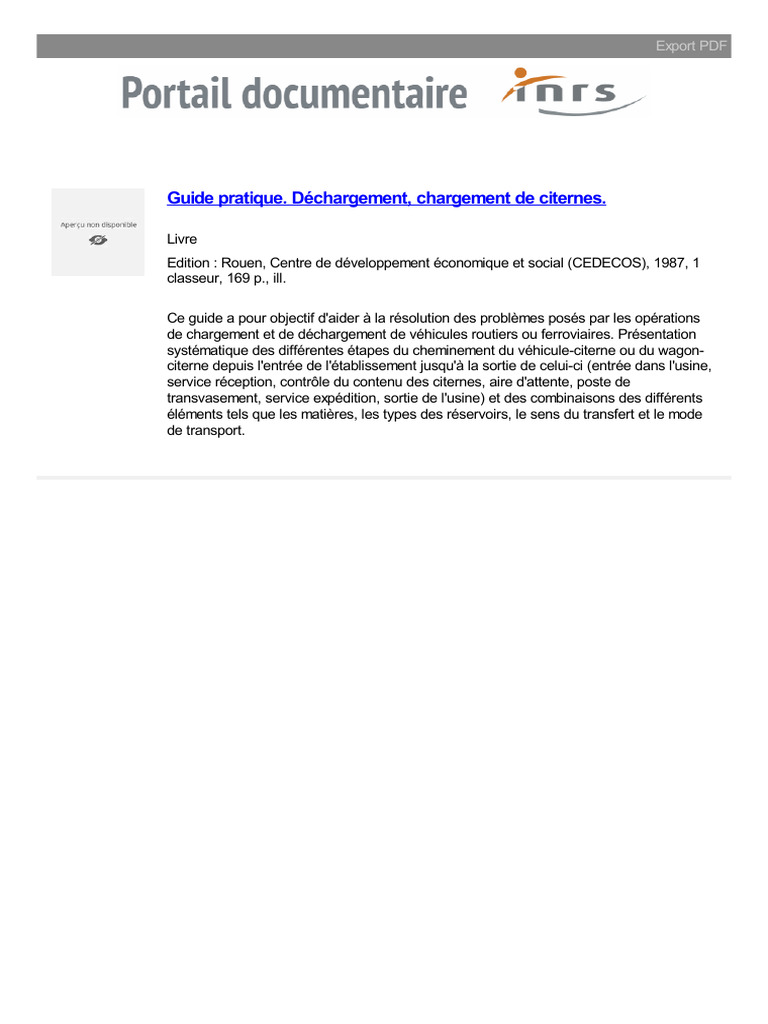 Export PDF

Portail documentaire inrs

Aperçu non disponible

Guide pratique. Déchargement, chargement de citernes.

Livre

Edition : Rouen, Centre de développement économique et social (CEDECOS), 1987, 1 classeur, 169 p., ill.

Ce guide a pour objectif d'aider à la résolution des problèmes posés par les opérations de chargement et de déchargement de véhicules routiers ou ferroviaires. Présentation systématique des différentes étapes du cheminement du véhicule-citerne ou du wagon-citerne depuis l'entrée de l'établissement jusqu'à la sortie de celui-ci (entrée dans l'usine, service réception, contrôle du contenu des citernes, aire d'attente, poste de transvasement, service expédition, sortie de l'usine) et des combinaisons des différents éléments tels que les matières, les types des réservoirs, le sens du transfert et le mode de transport.